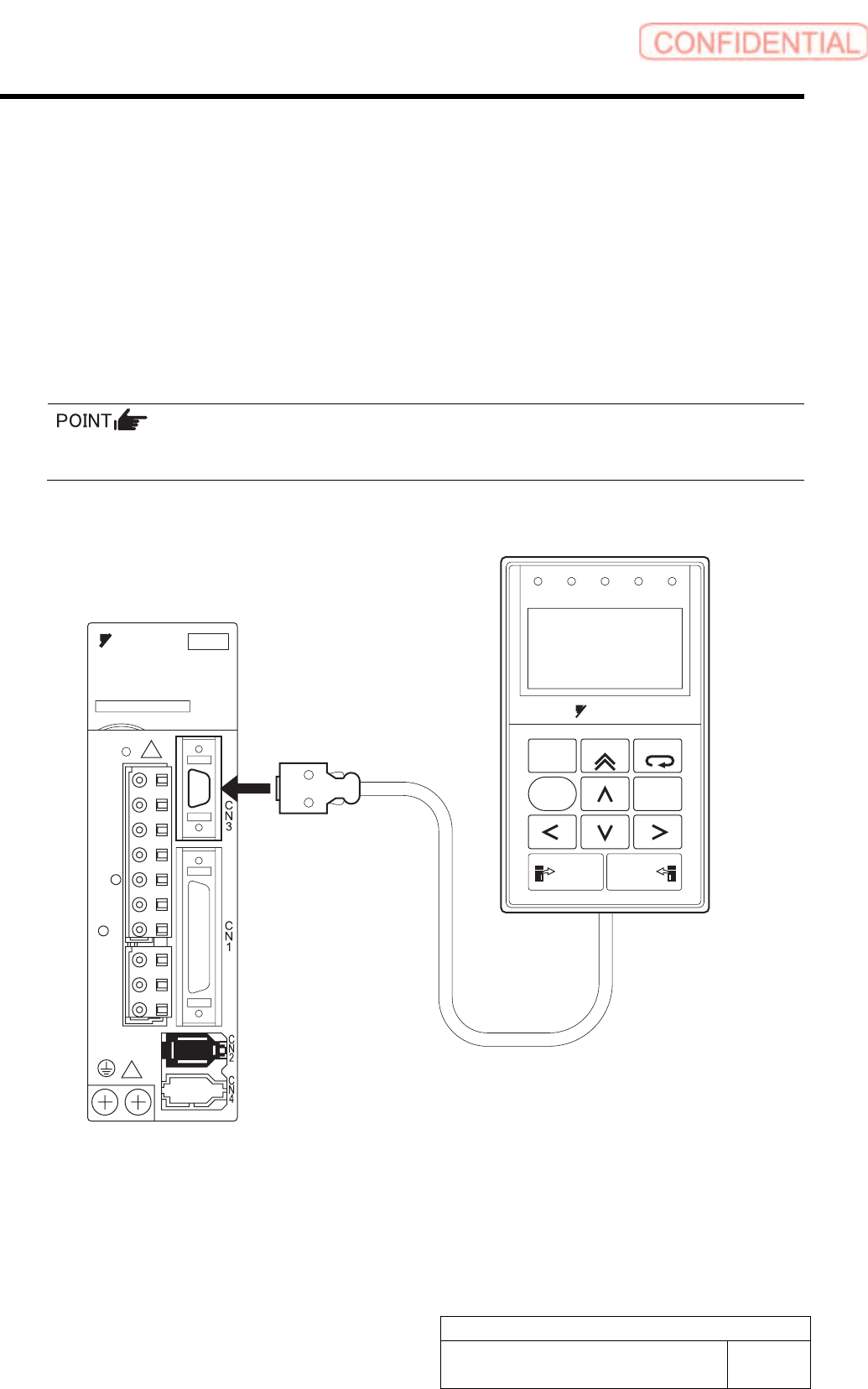 CONFIDENTIAL

POINT

CN3

CN1

CN2

CN4